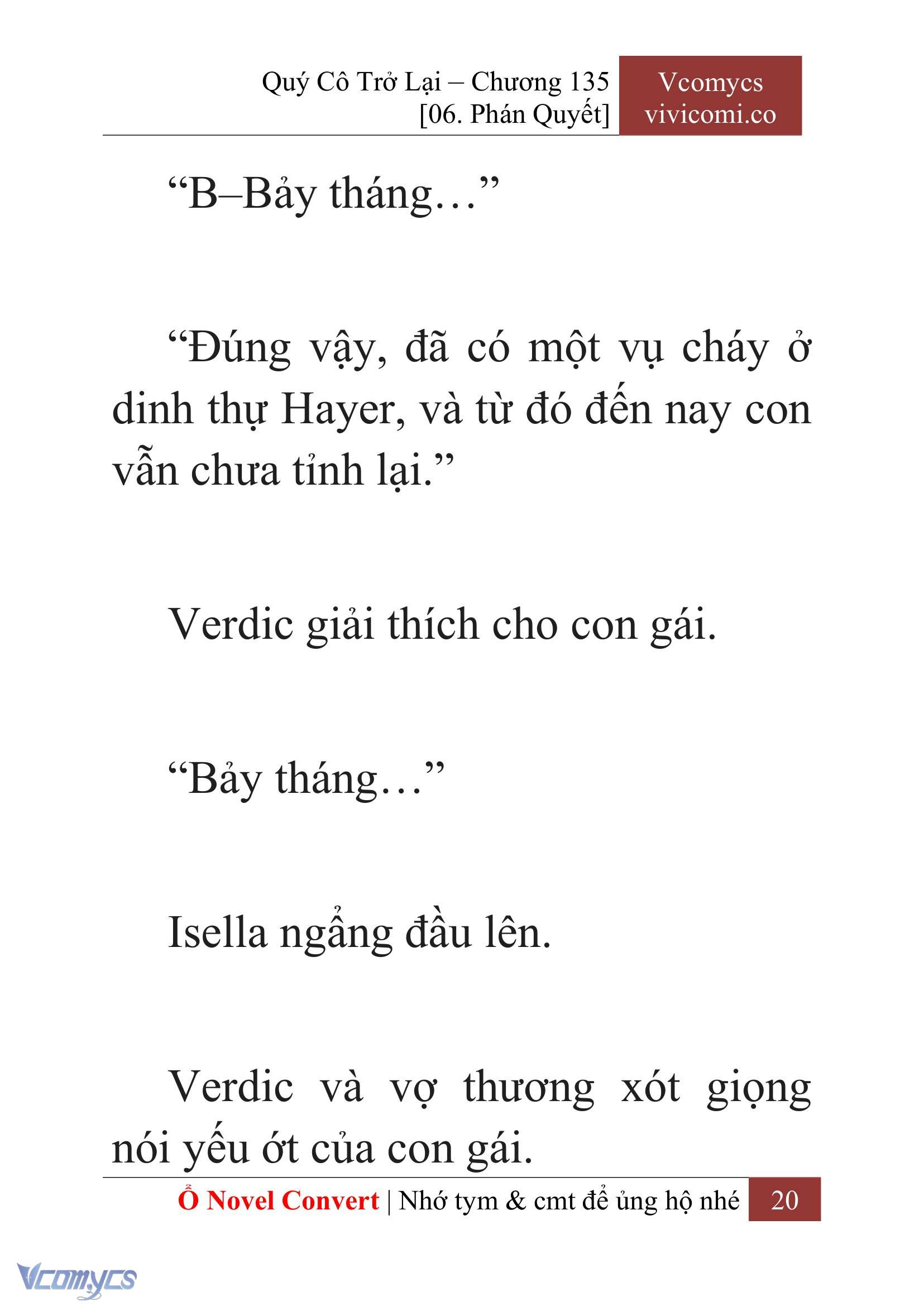 Quý Cô Trở Lại – Chương 135
[06. Phán Quyết]

Vcomycs
vivicomi.co

“B–Bảy tháng…”

“Đúng vậy, đã có một vụ cháy ở dinh thự Hayer, và từ đó đến nay con vẫn chưa tỉnh lại.”

Verdic giải thích cho con gái.

“Bảy tháng…”

Isella ngẩng đầu lên.

Verdic và vợ thương xót giọng nói yếu ớt của con gái.

Ổ Novel Convert | Nhớ tym & cmt để ủng hộ nhé 20

Vcomycs